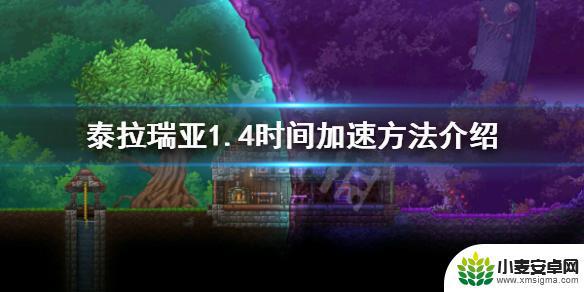 泰拉瑞亚1.4时间加速方法介绍

小麦安卓网
www.xmsigma.com